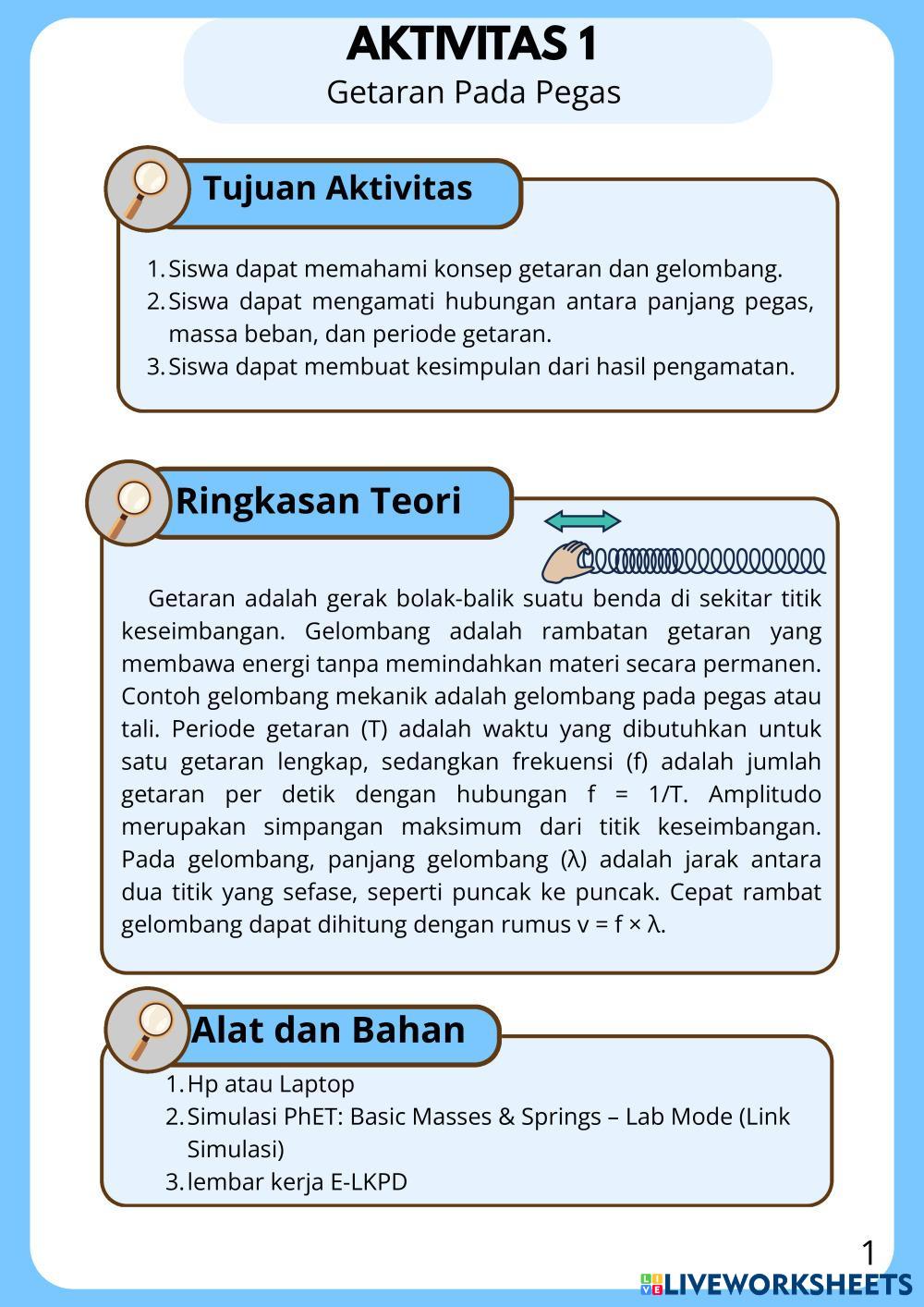 AKTIVITAS 1
Getaran Pada Pegas

Tujuan Aktivitas

1. Siswa dapat memahami konsep getaran dan gelombang.
2. Siswa dapat mengamati hubungan antara panjang pegas, massa beban, dan periode getaran.
3. Siswa dapat membuat kesimpulan dari hasil pengamatan.

Ringkasan Teori

Getaran adalah gerak bolak-balik suatu benda di sekitar titik keseimbangan. Gelombang adalah rambatan getaran yang membawa energi tanpa memindahkan materi secara permanen. Contoh gelombang mekanik adalah gelombang pada pegas atau tali. Periode getaran (T) adalah waktu yang dibutuhkan untuk satu getaran lengkap, sedangkan frekuensi (f) adalah jumlah getaran per detik dengan hubungan f = 1/T. Amplitudo merupakan simpangan maksimum dari titik keseimbangan. Pada gelombang, panjang gelombang (λ) adalah jarak antara dua titik yang sefase, seperti puncak ke puncak. Cepat rambat gelombang dapat dihitung dengan rumus v = f × λ.

Alat dan Bahan

1. Hp atau Laptop
2. Simulasi PhET: Basic Masses & Springs – Lab Mode (Link Simulasi)
3. lembar kerja E-LKPD

1
LIVEWORKSHEETS